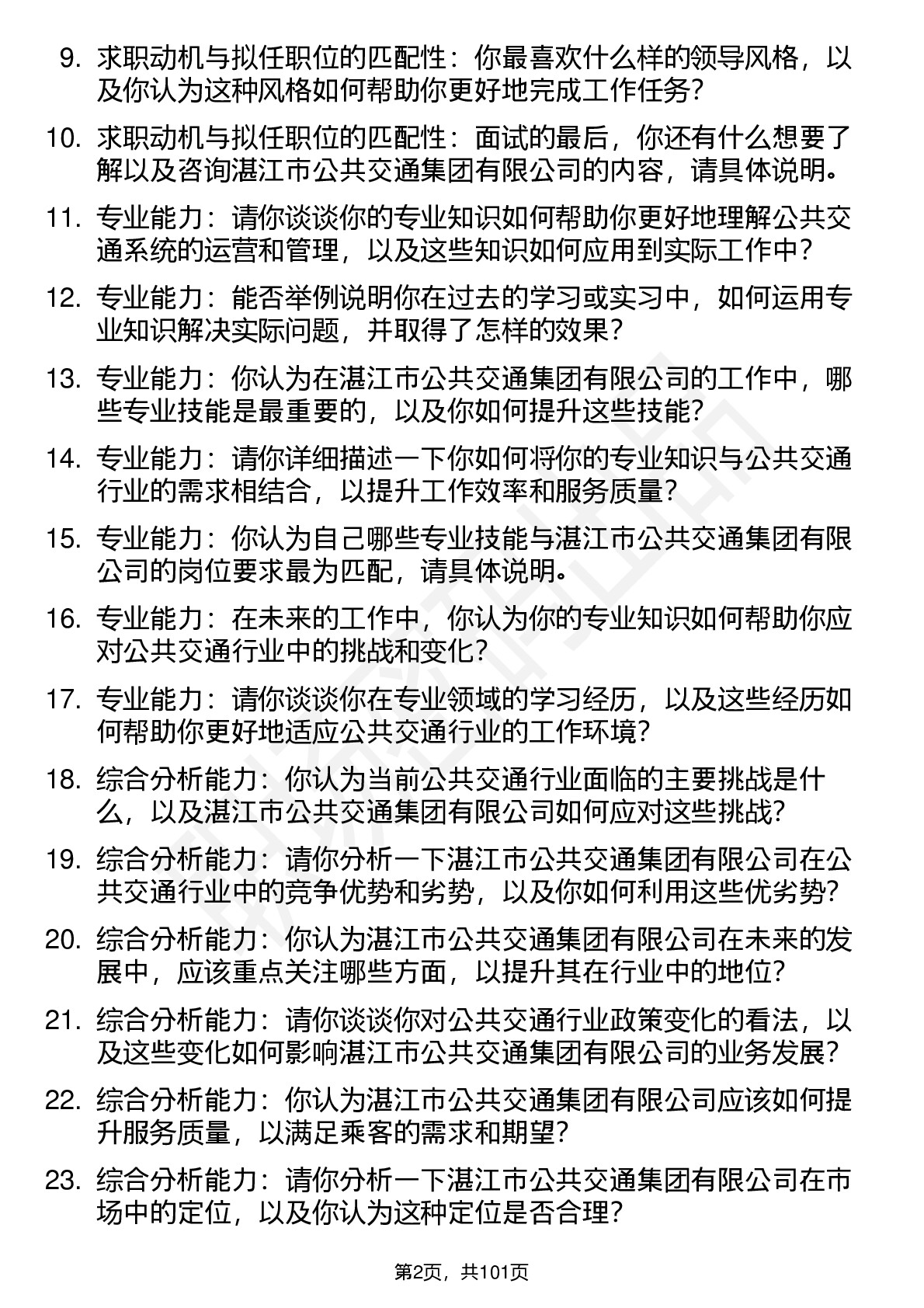 9. 求职动机与拟任职位的匹配性：你最喜欢什么样的领导风格，以及你认为这种风格如何帮助你更好地完成工作任务？

10. 求职动机与拟任职位的匹配性：面试的最后，你还有什么想要了解以及咨询湛江市公共交通集团有限公司的内容，请具体说明。

11. 专业能力：请你谈谈你的专业知识如何帮助你更好地理解公共交通系统的运营和管理，以及这些知识如何应用到实际工作中？

12. 专业能力：能否举例说明你在过去的学习或实习中，如何运用专业知识解决实际问题，并取得了怎样的效果？

13. 专业能力：你认为在湛江市公共交通集团有限公司的工作中，哪些专业技能是最重要的，以及你如何提升这些技能？

14. 专业能力：请你详细描述一下你如何将你的专业知识与公共交通行业的需求相结合，以提升工作效率和服务质量？

15. 专业能力：你认为自己哪些专业技能与湛江市公共交通集团有限公司的岗位要求最为匹配，请具体说明。

16. 专业能力：在未来的工作中，你认为你的专业知识如何帮助你应对公共交通行业中的挑战和变化？

17. 专业能力：请你谈谈你在专业领域的学习经历，以及这些经历如何帮助你更好地适应公共交通行业的工作环境？

18. 综合分析能力：你认为当前公共交通行业面临的主要挑战是什么，以及湛江市公共交通集团有限公司如何应对这些挑战？

19. 综合分析能力：请你分析一下湛江市公共交通集团有限公司在公共交通行业中的竞争优势和劣势，以及你如何利用这些优劣势？

20. 综合分析能力：你认为湛江市公共交通集团有限公司在未来的发展中，应该重点关注哪些方面，以提升其在行业中的地位？

21. 综合分析能力：请你谈谈你对公共交通行业政策变化的看法，以及这些变化如何影响湛江市公共交通集团有限公司的业务发展？

22. 综合分析能力：你认为湛江市公共交通集团有限公司应该如何提升服务质量，以满足乘客的需求和期望？

23. 综合分析能力：请你分析一下湛江市公共交通集团有限公司在市场中的定位，以及你认为这种定位是否合理？

第2页，共101页